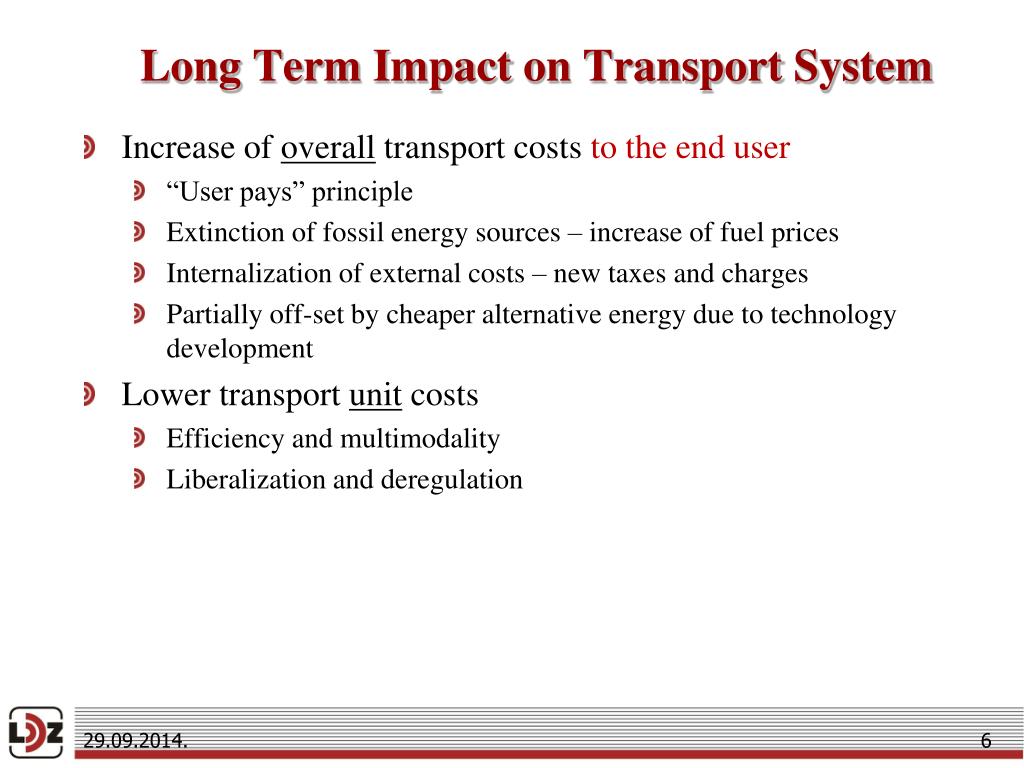 Long Term Impact on Transport System

Increase of overall transport costs to the end user

“User pays” principle

Extinction of fossil energy sources – increase of fuel prices

Internalization of external costs – new taxes and charges

Partially off-set by cheaper alternative energy due to technology development

Lower transport unit costs

Efficiency and multimodality

Liberalization and deregulation

LDZ

29.09.2014.

6